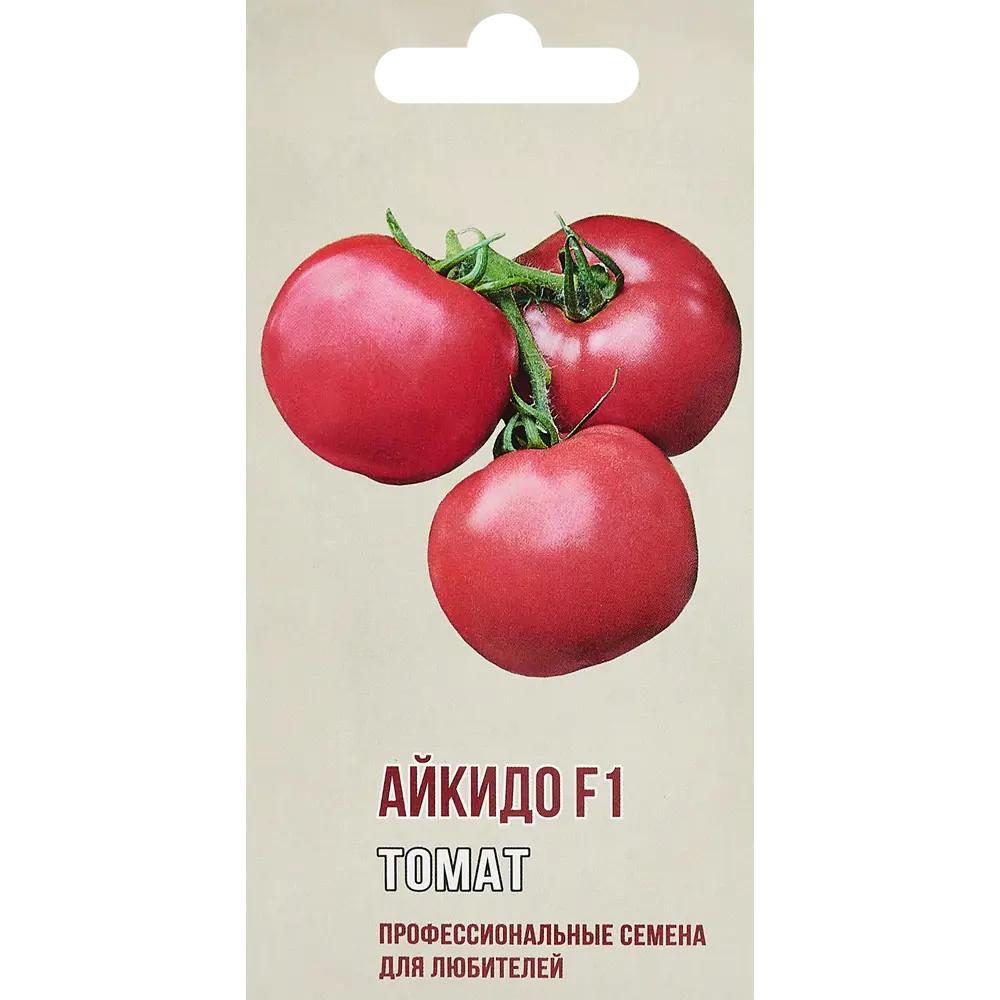 АЙКИДО F1

ТОМАТ

ПРОФЕССИОНАЛЬНЫЕ СЕМЕНА ДЛЯ ЛЮБИТЕЛЕЙ